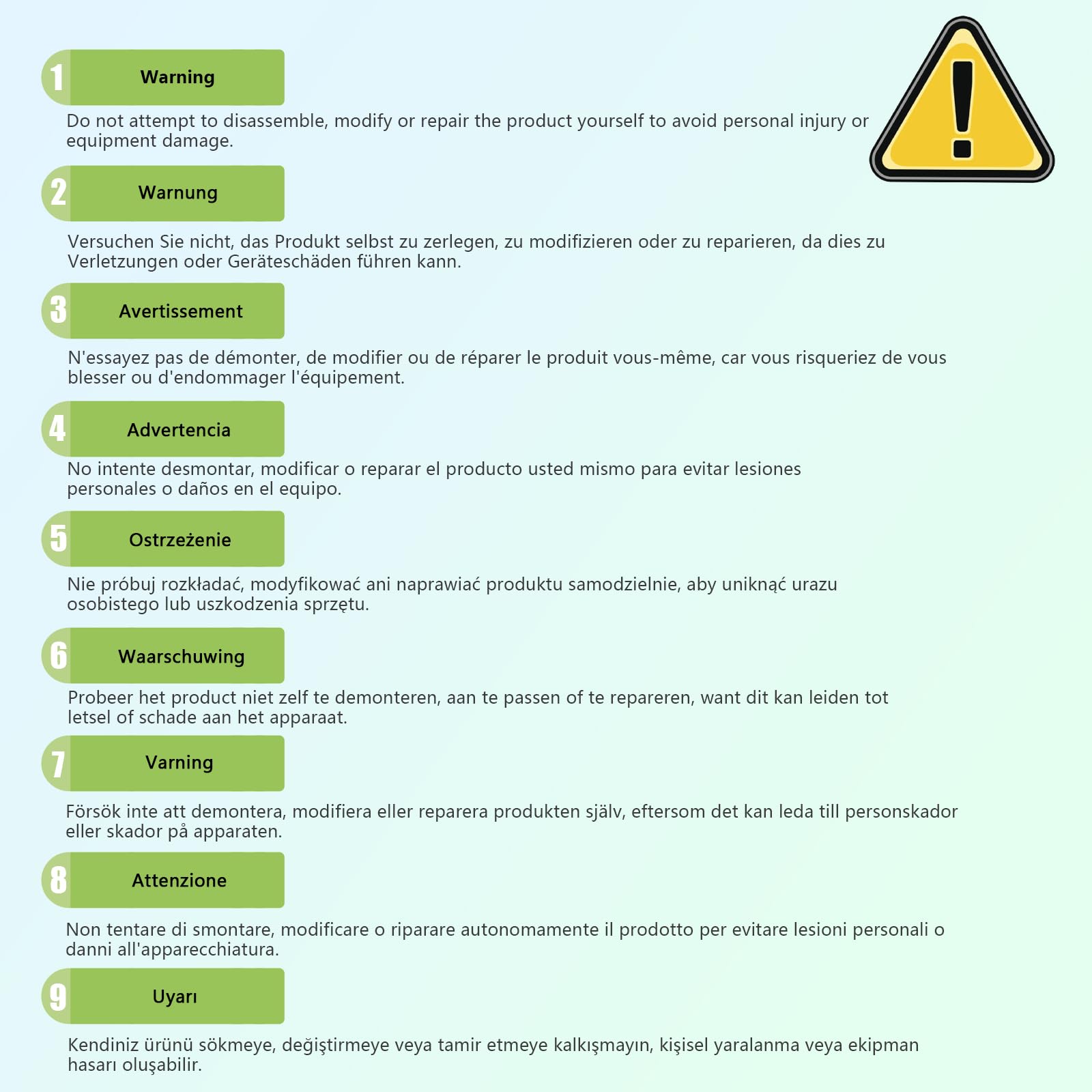 1 Warning

Do not attempt to disassemble, modify or repair the product yourself to avoid personal injury or equipment damage.

2 Warnung

Versuchen Sie nicht, das Produkt selbst zu zerlegen, zu modifizieren oder zu reparieren, da dies zu Verletzungen oder Geräteschäden führen kann.

3 Avertissement

N'essayez pas de démonter, de modifier ou de réparer le produit vous-même, car vous risqueriez de vous blesser ou d'endommager l'équipement.

4 Advertencia

No intente desmontar, modificar o reparar el producto usted mismo para evitar lesiones personales o daños en el equipo.

5 Ostrzeżenie

Nie próbuj rozkładać, modyfikować ani naprawiać produktu samodzielnie, aby uniknąć urazu osobistego lub uszkodzenia sprzętu.

6 Waarschuwing

Probeer het product niet zelf te demonteren, aan te passen of te repareren, want dit kan leiden tot letsel of schade aan het apparaat.

7 Varning

Försök inte att demontera, modifiera eller reparera produkten själv, eftersom det kan leda till personskador eller skador på apparaten.

8 Attenzione

Non tentare di smontare, modificare o riparare autonomamente il prodotto per evitare lesioni personali o danni all'apparecchiatura.

9 Uyarı

Kendiniz ürünü sökmeye, değiştirmeye veya tamir etmeye kalkışmayın, kişisel yaralanma veya ekipman hasarı oluşabilir.